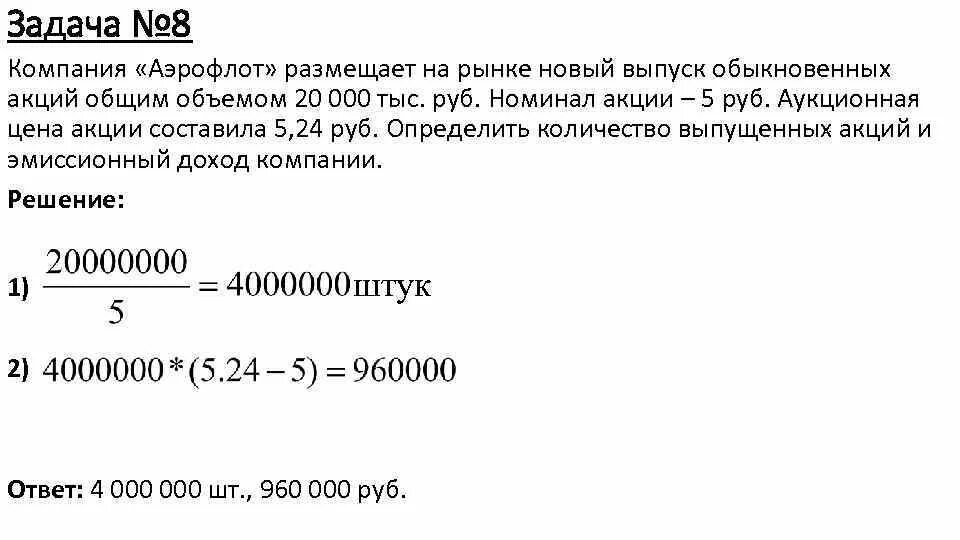 Задача №8

Компания «Аэрофлот» размещает на рынке новый выпуск обыкновенных акций общим объемом 20 000 тыс. руб. Номинал акции – 5 руб. Аукционная цена акции составила 5,24 руб. Определить количество выпущенных акций и эмиссионный доход компании.

Решение:

1) $\frac{20000000}{5} = 4000000$ штук

2) $4000000 * (5.24 - 5) = 960000$

Ответ: 4 000 000 шт., 960 000 руб.